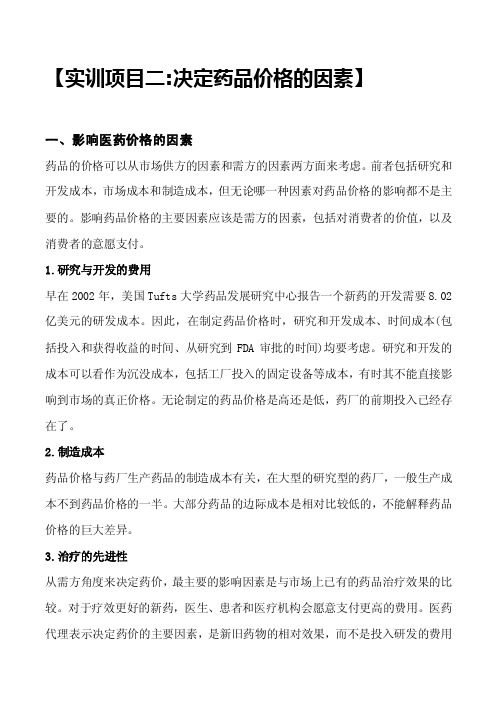 【实训项目二:决定药品价格的因素】

一、影响医药价格的因素

药品的价格可以从市场供方的因素和需方的因素两方面来考虑。前者包括研究和开发成本，市场成本和制造成本，但无论哪一种因素对药品价格的影响都不是主要的。影响药品价格的主要因素应该是需方的因素，包括对消费者的价值，以及消费者的意愿支付。

1.研究与开发的费用

早在 2002 年，美国 Tufts 大学药品发展研究中心报告一个新药的开发需要 8.02 亿美元的研发成本。因此，在制定药品价格时，研究和开发成本、时间成本(包括投入和获得收益的时间、从研究到 FDA 审批的时间)均要考虑。研究和开发的成本可以看作为沉没成本，包括工厂投入的固定设备等成本，有时其不能直接影响到市场的真正价格。无论制定的药品价格是高还是低，药厂的前期投入已经存在了。

2.制造成本

药品价格与药厂生产药品的制造成本有关，在大型的研究型的药厂，一般生产成本不到药品价格的一半。大部分药品的边际成本是相对比较低的，不能解释药品价格的巨大差异。

3.治疗的先进性

从需方角度来决定药价，最主要的影响因素是与市场上已有的药品治疗效果的比较。对于疗效更好的新药，医生、患者和医疗机构会愿意支付更高的费用。医药代理表示决定药价的主要因素，是新旧药物的相对效果，而不是投入研发的费用